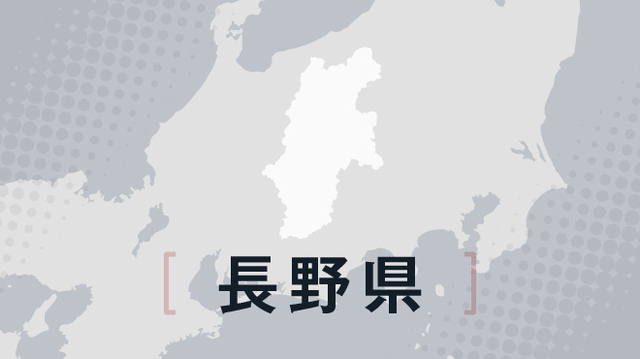 長野県